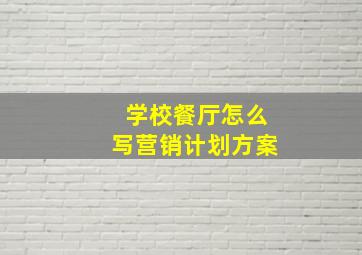 学校餐厅怎么
写营销计划方案